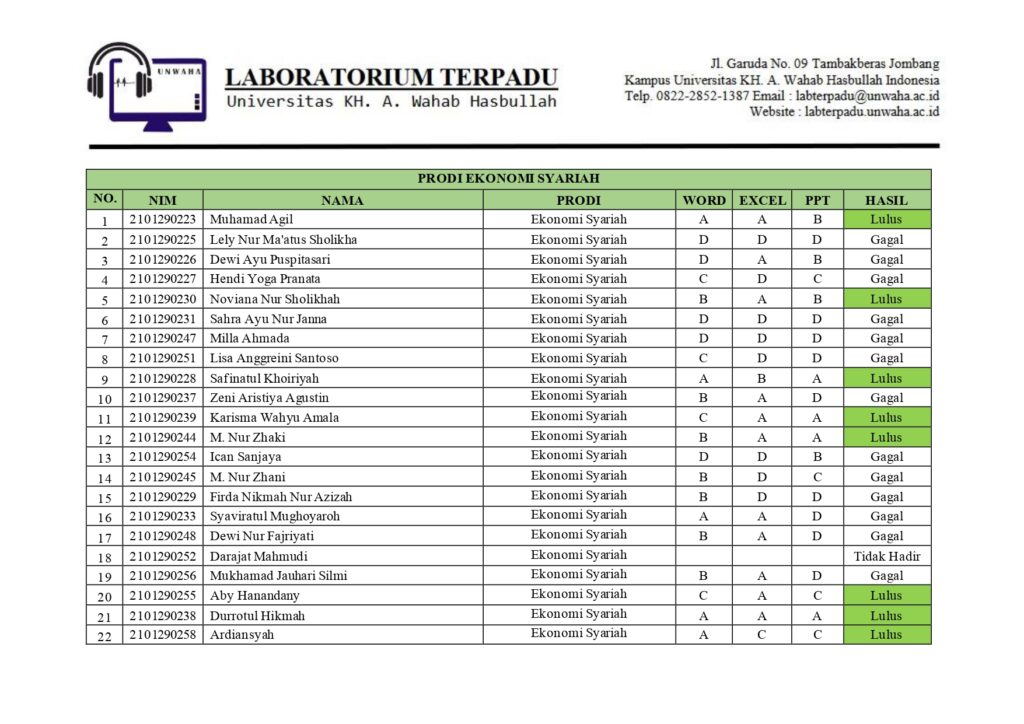 UNWAHA

LABORATORIUM TERPADU
Universitas KH. A. Wahab Hasbullah

Jl. Garuda No. 09 Tambakberas Jombang
Kampus Universitas KH. A. Wahab Hasbullah Indonesia
Telp. 0822-2852-1387 Email : labterpadu@unwaha.ac.id
Website : labterpadu.unwaha.ac.id

PRODI EKONOMI SYARIAH

| NO. | NIM | NAMA | PRODI | WORD | EXCEL | PPT | HASIL |
|---|---|---|---|---|---|---|---|
| 1 | 2101290223 | Muhamad Agil | Ekonomi Syariah | A | A | B | Lulus |
| 2 | 2101290225 | Lely Nur Ma'atus Sholikha | Ekonomi Syariah | D | D | D | Gagal |
| 3 | 2101290226 | Dewi Ayu Puspitasari | Ekonomi Syariah | D | A | B | Gagal |
| 4 | 2101290227 | Hendi Yoga Pranata | Ekonomi Syariah | C | D | C | Gagal |
| 5 | 2101290230 | Noviana Nur Sholikhah | Ekonomi Syariah | B | A | B | Lulus |
| 6 | 2101290231 | Sahra Ayu Nur Janna | Ekonomi Syariah | D | D | D | Gagal |
| 7 | 2101290247 | Milla Ahmada | Ekonomi Syariah | D | D | D | Gagal |
| 8 | 2101290251 | Lisa Anggreini Santoso | Ekonomi Syariah | C | D | D | Gagal |
| 9 | 2101290228 | Safinatul Khoiriyah | Ekonomi Syariah | A | B | A | Lulus |
| 10 | 2101290237 | Zeni Aristiya Agustin | Ekonomi Syariah | B | A | D | Gagal |
| 11 | 2101290239 | Karisma Wahyu Amala | Ekonomi Syariah | C | A | A | Lulus |
| 12 | 2101290244 | M. Nur Zhaki | Ekonomi Syariah | B | A | A | Lulus |
| 13 | 2101290254 | Ican Sanjaya | Ekonomi Syariah | D | D | B | Gagal |
| 14 | 2101290245 | M. Nur Zhani | Ekonomi Syariah | B | D | C | Gagal |
| 15 | 2101290229 | Firda Nikmah Nur Azizah | Ekonomi Syariah | B | D | D | Gagal |
| 16 | 2101290233 | Syaviratul Mughoyaroh | Ekonomi Syariah | A | A | D | Gagal |
| 17 | 2101290248 | Dewi Nur Fajriyati | Ekonomi Syariah | B | A | D | Gagal |
| 18 | 2101290252 | Darajat Mahmudi | Ekonomi Syariah | | | | Tidak Hadir |
| 19 | 2101290256 | Mukhamad Jauhari Silmi | Ekonomi Syariah | B | A | D | Gagal |
| 20 | 2101290255 | Aby Hanandany | Ekonomi Syariah | C | A | C | Lulus |
| 21 | 2101290238 | Durrotul Hikmah | Ekonomi Syariah | A | A | A | Lulus |
| 22 | 2101290258 | Ardiansyah | Ekonomi Syariah | A | C | C | Lulus |